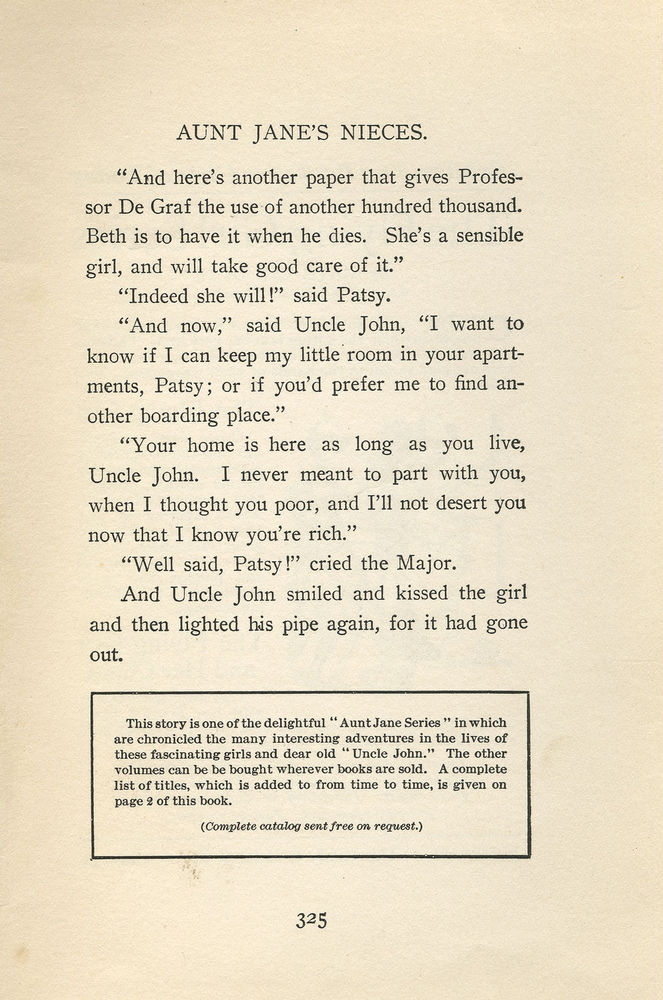 AUNT JANE'S NIECES.

"And here's another paper that gives Professor De Graf the use of another hundred thousand. Beth is to have it when he dies. She's a sensible girl, and will take good care of it."

"Indeed she will!" said Patsy.

"And now," said Uncle John, "I want to know if I can keep my little room in your apartments, Patsy; or if you'd prefer me to find another boarding place."

"Your home is here as long as you live, Uncle John. I never meant to part with you, when I thought you poor, and I'll not desert you now that I know you're rich."

"Well said, Patsy!" cried the Major.

And Uncle John smiled and kissed the girl and then lighted his pipe again, for it had gone out.

This story is one of the delightful "Aunt Jane Series" in which are chronicled the many interesting adventures in the lives of these fascinating girls and dear old "Uncle John." The other volumes can be be bought wherever books are sold. A complete list of titles, which is added to from time to time, is given on page 2 of this book.

(Complete catalog sent free on request.)

325